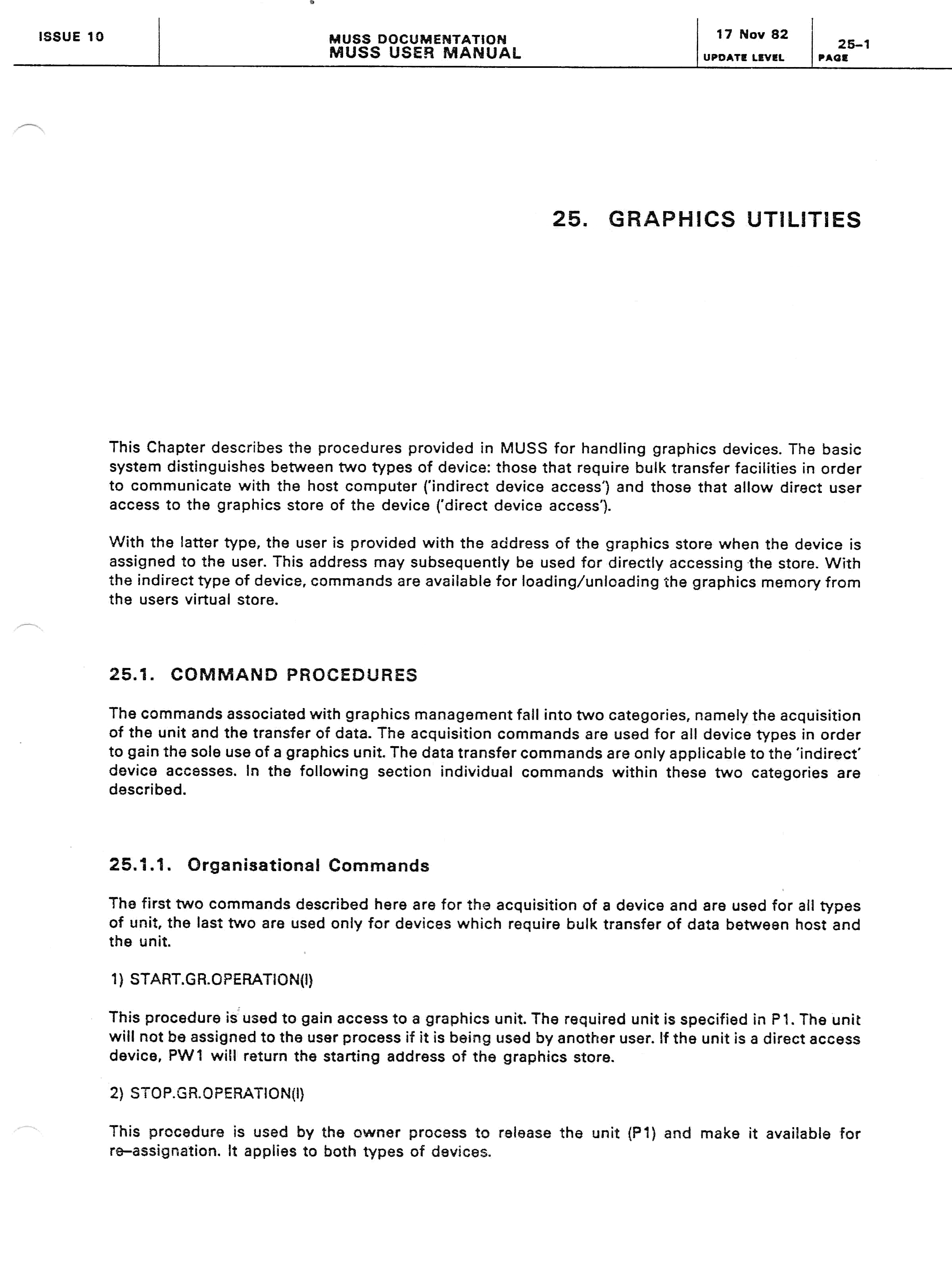 ISSUE 10

MUSS DOCUMENTATION
MUSS USER MANUAL

17 Nov 82
UPDATE LEVEL

25-1
PAGE

25. GRAPHICS UTILITIES

This Chapter describes the procedures provided in MUSS for handling graphics devices. The basic system distinguishes between two types of device: those that require bulk transfer facilities in order to communicate with the host computer ('indirect device access') and those that allow direct user access to the graphics store of the device ('direct device access').

With the latter type, the user is provided with the address of the graphics store when the device is assigned to the user. This address may subsequently be used for directly accessing the store. With the indirect type of device, commands are available for loading/unloading the graphics memory from the users virtual store.

25.1. COMMAND PROCEDURES

The commands associated with graphics management fall into two categories, namely the acquisition of the unit and the transfer of data. The acquisition commands are used for all device types in order to gain the sole use of a graphics unit. The data transfer commands are only applicable to the 'indirect' device accesses. In the following section individual commands within these two categories are described.

25.1.1. Organisational Commands

The first two commands described here are for the acquisition of a device and are used for all types of unit, the last two are used only for devices which require bulk transfer of data between host and the unit.

1) START.GR.OPERATION(I)

This procedure is used to gain access to a graphics unit. The required unit is specified in P1. The unit will not be assigned to the user process if it is being used by another user. If the unit is a direct access device, PW1 will return the starting address of the graphics store.

2) STOP.GR.OPERATION(I)

This procedure is used by the owner process to release the unit (P1) and make it available for re-assignation. It applies to both types of devices.